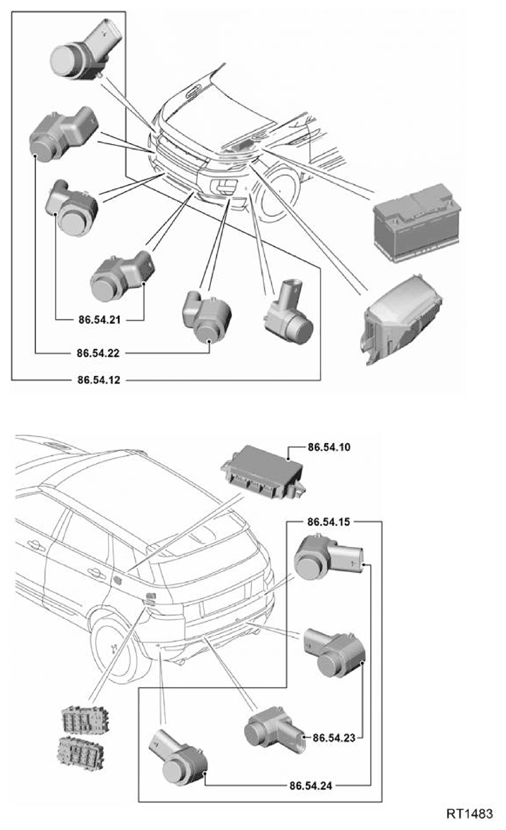 86.54.21
86.54.22
86.54.12
86.54.10
86.54.15
86.54.23
86.54.24
RT1483